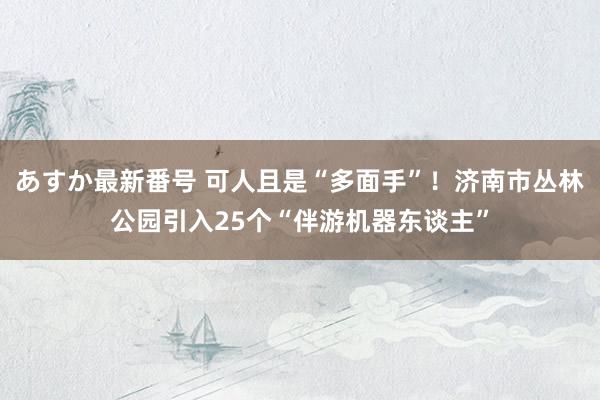 あすか最新番号 可人且是“多面手”！济南市丛林公园引入25个“伴游机器东谈主”